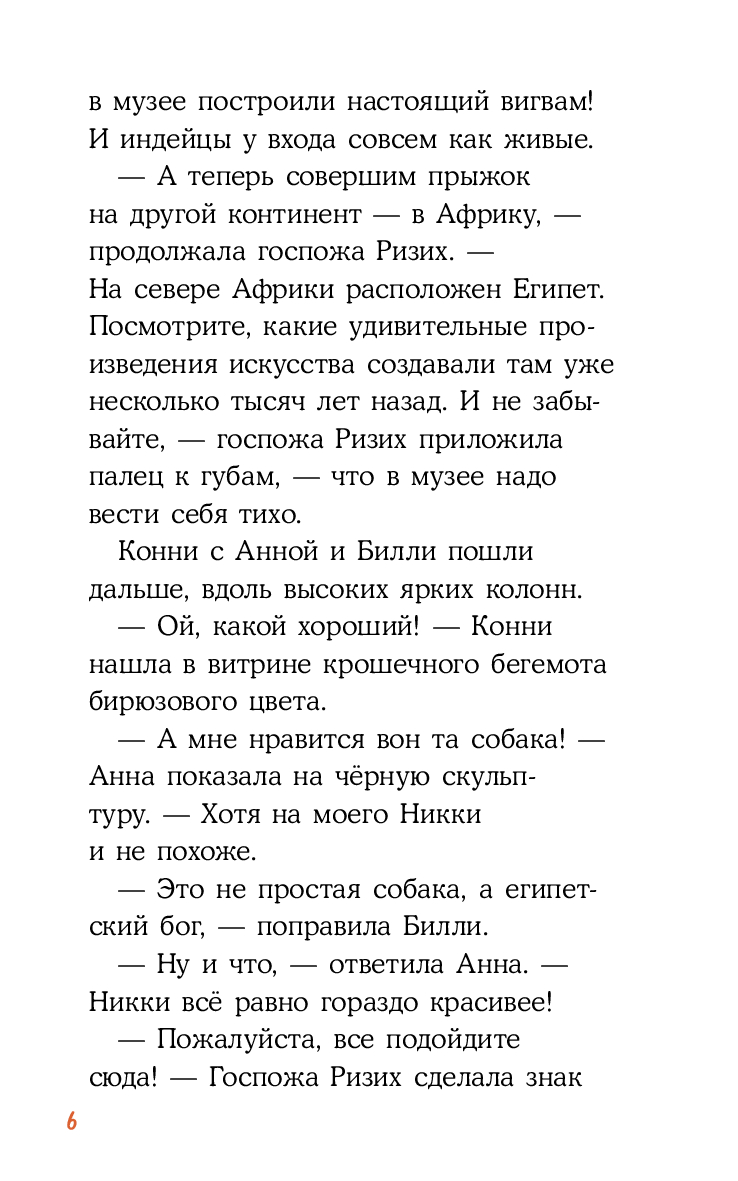 в музее построили настоящий вигвам! И индейцы у входа совсем как живые.

— А теперь совершим прыжок на другой континент — в Африку, — продолжала госпожа Ризих. — На севере Африки расположен Египет. Посмотрите, какие удивительные произведения искусства создавали там уже несколько тысяч лет назад. И не забывайте, — госпожа Ризих приложила палец к губам, — что в музее надо вести себя тихо.

Конни с Анной и Билли пошли дальше, вдоль высоких ярких колонн.

— Ой, какой хороший! — Конни нашла в витрине крошечного бегемота бирюзового цвета.

— А мне нравится вон та собака! — Анна показала на чёрную скульптуру. — Хотя на моего Никки и не похоже.

— Это не простая собака, а египетский бог, — поправила Билли.

— Ну и что, — ответила Анна. — Никки всё равно гораздо красивее!

— Пожалуйста, все подойдите сюда! — Госпожа Ризих сделала знак

6